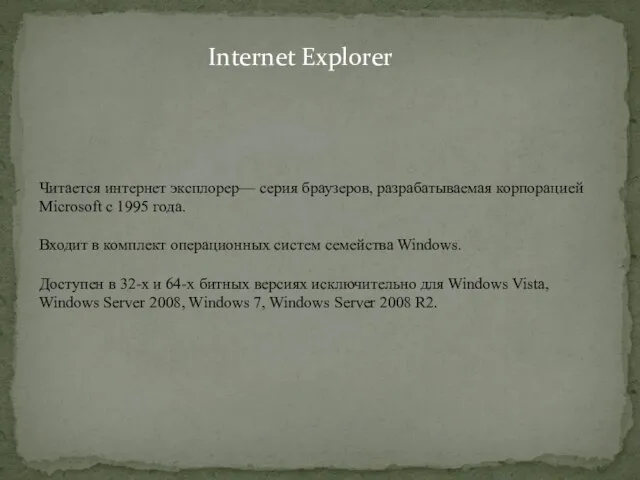 Internet Explorer

Читается интернет эксплорер— серия браузеров, разрабатываемая корпорацией Microsoft с 1995 года.

Входит в комплект операционных систем семейства Windows.

Доступен в 32-х и 64-х битных версиях исключительно для Windows Vista, Windows Server 2008, Windows 7, Windows Server 2008 R2.